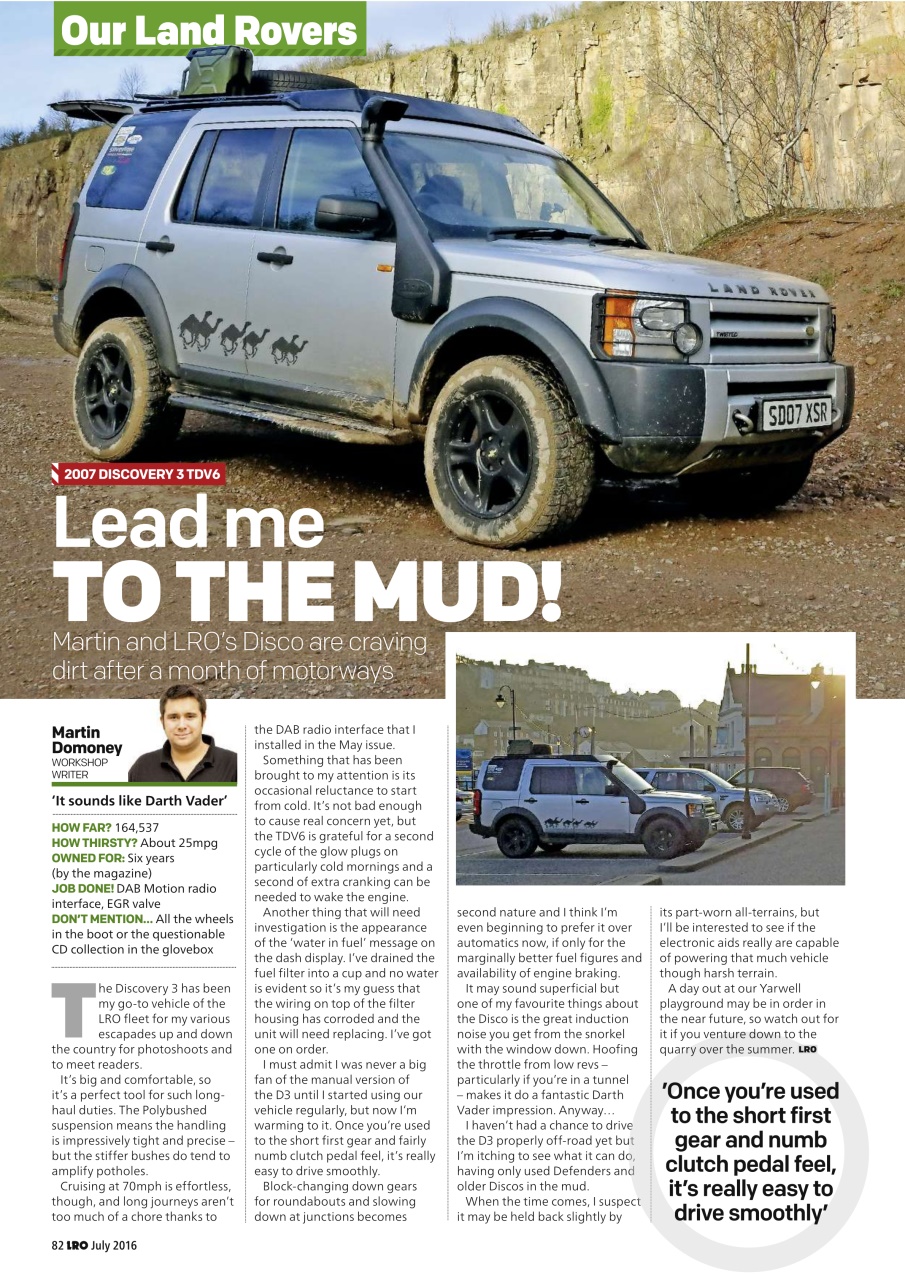 Our Land Rovers

LAND ROVER

SD07 XSR

2007 DISCOVERY 3 TDV6

Lead me TO THE MUD!

Martin and LRO's Disco are craving dirt after a month of motorways

Martin Domoney
WORKSHOP WRITER

'It sounds like Darth Vader'

HOW FAR? 164,537
HOW THIRSTY? About 25mpg
OWNED FOR: Six years (by the magazine)
JOB DONE! DAB Motion radio interface, EGR valve
DON'T MENTION... All the wheels in the boot or the questionable CD collection in the glovebox

The Discovery 3 has been my go-to vehicle of the LRO fleet for my various escapades up and down the country for photoshoots and to meet readers.

It's big and comfortable, so it's a perfect tool for such long-haul duties. The Polybushed suspension means the handling is impressively tight and precise – but the stiffer bushes do tend to amplify potholes.

Cruising at 70mph is effortless, though, and long journeys aren't too much of a chore thanks to the DAB radio interface that I installed in the May issue.

Something that has been brought to my attention is its occasional reluctance to start from cold. It's not bad enough to cause real concern yet, but the TDV6 is grateful for a second cycle of the glow plugs on particularly cold mornings and a second of extra cranking can be needed to wake the engine.

Another thing that will need investigation is the appearance of the 'water in fuel' message on the dash display. I've drained the fuel filter into a cup and no water is evident so it's my guess that the wiring on top of the filter housing has corroded and the unit will need replacing. I've got one on order.

I must admit I was never a big fan of the manual version of the D3 until I started using our vehicle regularly, but now I'm warming to it. Once you're used to the short first gear and fairly numb clutch pedal feel, it's really easy to drive smoothly.

Block-changing down gears for roundabouts and slowing down at junctions becomes second nature and I think I'm even beginning to prefer it over automatics now, if only for the marginally better fuel figures and availability of engine braking.

It may sound superficial but one of my favourite things about the Disco is the great induction noise you get from the snorkel with the window down. Hoofing the throttle from low revs – particularly if you're in a tunnel – makes it do a fantastic Darth Vader impression. Anyway…

I haven't had a chance to drive the D3 properly off-road yet but I'm itching to see what it can do, having only used Defenders and older Discos in the mud.

When the time comes, I suspect it may be held back slightly by its part-worn all-terrains, but I'll be interested to see if the electronic aids really are capable of powering that much vehicle though harsh terrain.

A day out at our Yarwell playground may be in order in the near future, so watch out for it if you venture down to the quarry over the summer. LRO

'Once you're used to the short first gear and numb clutch pedal feel, it's really easy to drive smoothly'

82 LRO July 2016